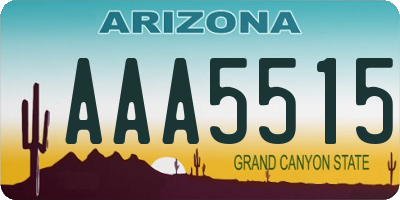 ARIZONA

AAA5515

GRAND CANYON STATE